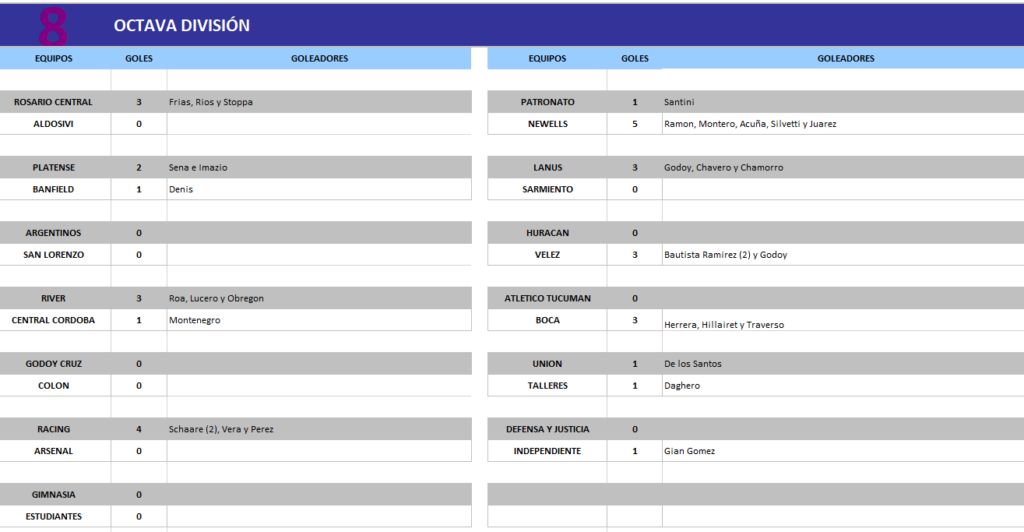 8 OCTAVA DIVISIÓN

| EQUIPOS | GOLES | GOLEADORES |
|---|---|---|
| ROSARIO CENTRAL | 3 | Frias, Rios y Stoppa |
| ALDOSIVI | 0 | |
| PLATENSE | 2 | Sena e Imazio |
| BANFIELD | 1 | Denis |
| ARGENTINOS | 0 | |
| SAN LORENZO | 0 | |
| RIVER | 3 | Roa, Lucero y Obregon |
| CENTRAL CORDOBA | 1 | Montenegro |
| GODOY CRUZ | 0 | |
| COLON | 0 | |
| RACING | 4 | Schaare (2), Vera y Perez |
| ARSENAL | 0 | |
| GIMNASIA | 0 | |
| ESTUDIANTES | 0 | |

| EQUIPOS | GOLES | GOLEADORES |
|---|---|---|
| PATRONATO | 1 | Santini |
| NEWELLS | 5 | Ramon, Montero, Acuña, Silvetti y Juarez |
| LANUS | 3 | Godoy, Chavero y Chamorro |
| SARMIENTO | 0 | |
| HURACAN | 0 | |
| VELEZ | 3 | Bautista Ramirez (2) y Godoy |
| ATLETICO TUCUMAN | 0 | |
| BOCA | 3 | Herrera, Hillairet y Traverso |
| UNION | 1 | De los Santos |
| TALLERES | 1 | Daghero |
| DEFENSA Y JUSTICIA | 0 | |
| INDEPENDIENTE | 1 | Gian Gomez |